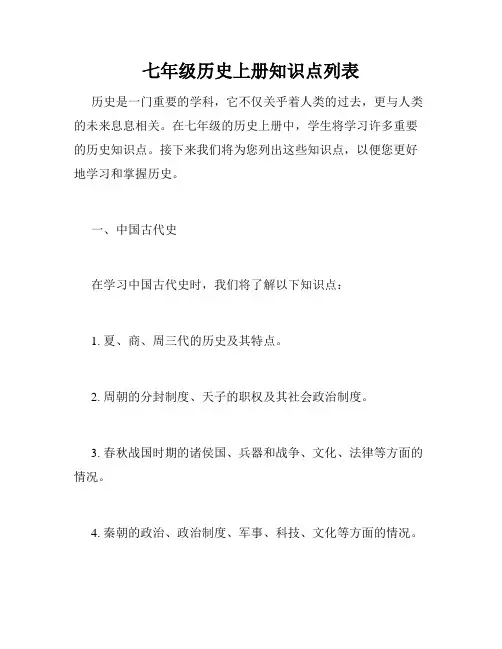 七年级历史上册知识点列表

历史是一门重要的学科，它不仅关乎着人类的过去，更与人类的未来息息相关。在七年级的历史上册中，学生将学习许多重要的历史知识点。接下来我们将为您列出这些知识点，以便您更好地学习和掌握历史。

一、中国古代史

在学习中国古代史时，我们将了解以下知识点：

1. 夏、商、周三代的历史及其特点。

2. 周朝的分封制度、天子的职权及其社会政治制度。

3. 春秋战国时期的诸侯国、兵器和战争、文化、法律等方面的情况。

4. 秦朝的政治、政治制度、军事、科技、文化等方面的情况。